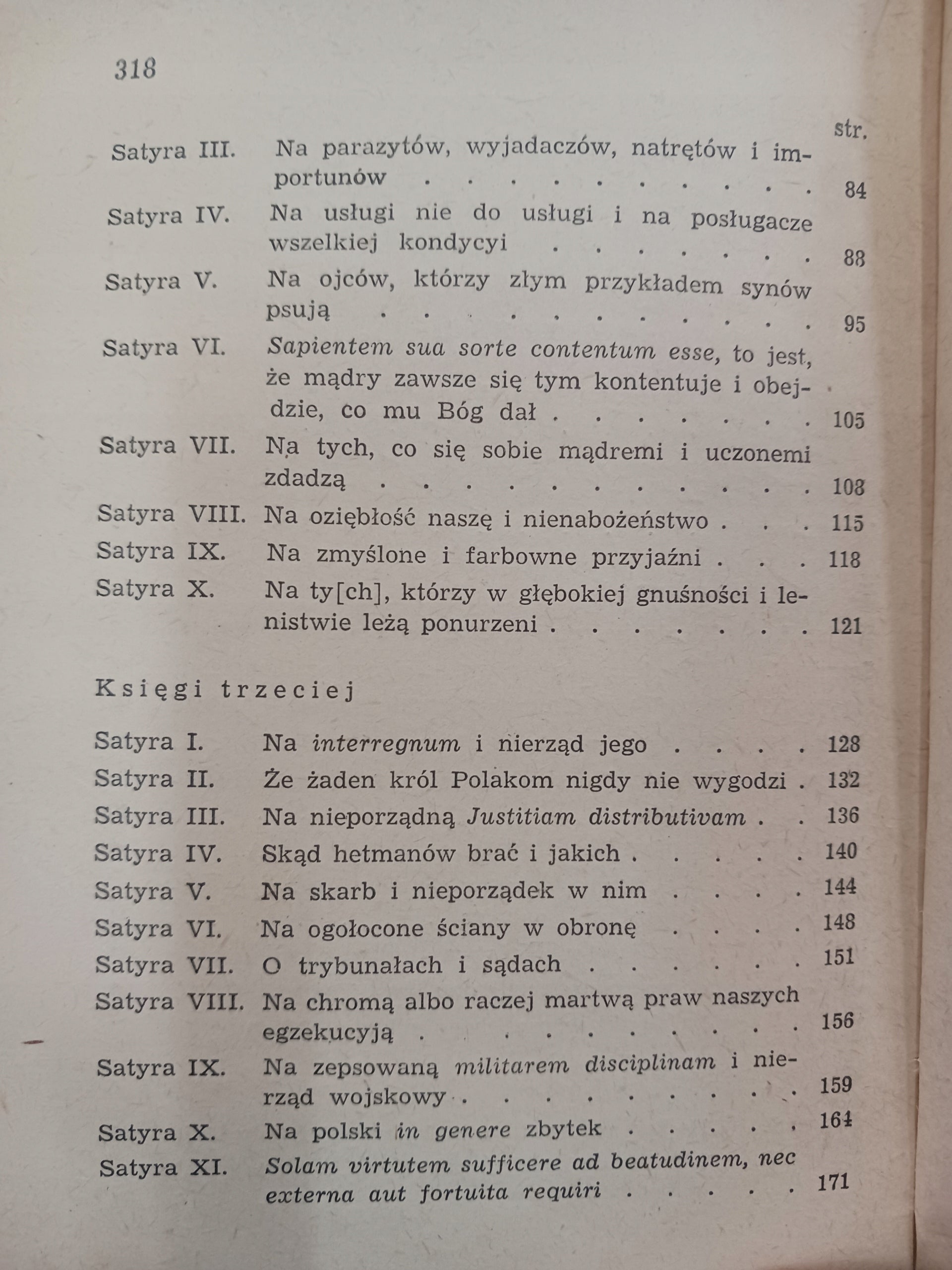 318

str.

Satyra III. Na parazytów, wyjadaczów, natrętów i importunów 84

Satyra IV. Na usługi nie do usługi i na posługacze wszelkiej kondycyi 88

Satyra V. Na ojców, którzy złym przykładem synów psują 95

Satyra VI. Sapientem sua sorte contentum esse, to jest, że mądry zawsze się tym kontentuje i obejdzie, co mu Bóg dał 105

Satyra VII. Na tych, co się sobie mądremi i uczonemi zdadzą 108

Satyra VIII. Na oziębłość naszę i nienabożeństwo 115

Satyra IX. Na zmyślone i farbowne przyjaźni 118

Satyra X. Na ty[ch], którzy w głębokiej gnuśności i lenistwie leżą ponurzeni 121

Księgi trzeciej

Satyra I. Na interregnum i nierząd jego 128

Satyra II. Że żaden król Polakom nigdy nie wygodzi 132

Satyra III. Na nieporządną Justitiam distributivam 136

Satyra IV. Skąd hetmanów brać i jakich 140

Satyra V. Na skarb i nieporządek w nim 144

Satyra VI. Na ogołocone ściany w obronę 148

Satyra VII. O trybunałach i sądach 151

Satyra VIII. Na chromą albo raczej martwą praw naszych egzekucyją 156

Satyra IX. Na zepsowaną militarem disciplinam i nierząd wojskowy 159

Satyra X. Na polski in genere zbytek 164

Satyra XI. Solam virtutem sufficere ad beatudinem, nec externa aut fortuita requiri 171